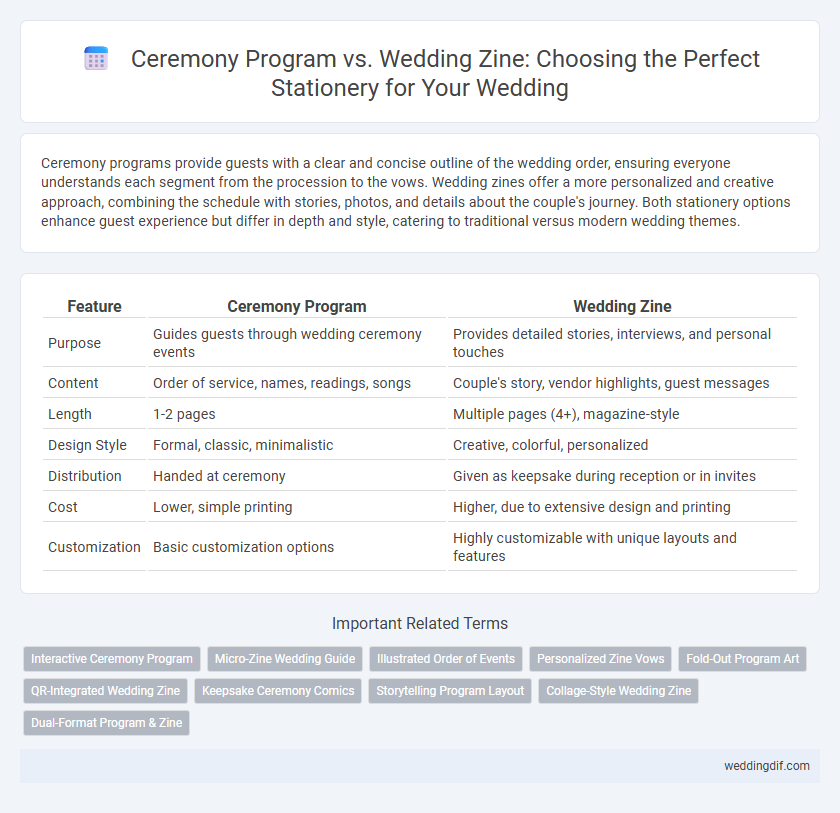 Ceremony Program vs. Wedding Zine: Choosing the Perfect Stationery for Your Wedding

Ceremony programs provide guests with a clear and concise outline of the wedding order, ensuring everyone understands each segment from the procession to the vows. Wedding zines offer a more personalized and creative approach, combining the schedule with stories, photos, and details about the couple's journey. Both stationery options enhance guest experience but differ in depth and style, catering to traditional versus modern wedding themes.

| Feature | Ceremony Program | Wedding Zine |
|---|---|---|
| Purpose | Guides guests through wedding ceremony events | Provides detailed stories, interviews, and personal touches |
| Content | Order of service, names, readings, songs | Couple's story, vendor highlights, guest messages |
| Length | 1-2 pages | Multiple pages (4+), magazine-style |
| Design Style | Formal, classic, minimalistic | Creative, colorful, personalized |
| Distribution | Handed at ceremony | Given as keepsake during reception or in invites |
| Cost | Lower, simple printing | Higher, due to extensive design and printing |
| Customization | Basic customization options | Highly customizable with unique layouts and features |

Important Related Terms

Interactive Ceremony Program
Micro-Zine Wedding Guide
Illustrated Order of Events
Personalized Zine Vows
Fold-Out Program Art
QR-Integrated Wedding Zine
Keepsake Ceremony Comics
Storytelling Program Layout
Collage-Style Wedding Zine
Dual-Format Program & Zine

weddingdif.com